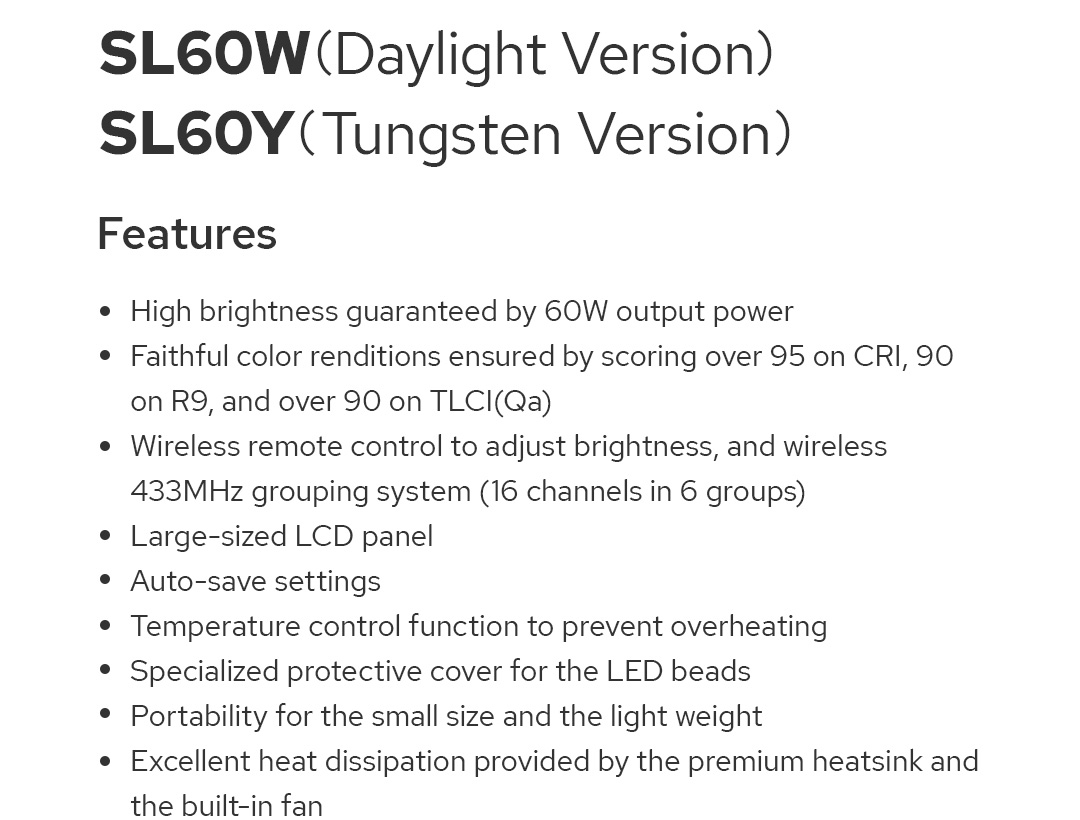 SL60W(Daylight Version)
SL60Y(Tungsten Version)

Features

• High brightness guaranteed by 60W output power
• Faithful color renditions ensured by scoring over 95 on CRI, 90 on R9, and over 90 on TLCI(Qa)
• Wireless remote control to adjust brightness, and wireless 433MHz grouping system (16 channels in 6 groups)
• Large-sized LCD panel
• Auto-save settings
• Temperature control function to prevent overheating
• Specialized protective cover for the LED beads
• Portability for the small size and the light weight
• Excellent heat dissipation provided by the premium heatsink and the built-in fan